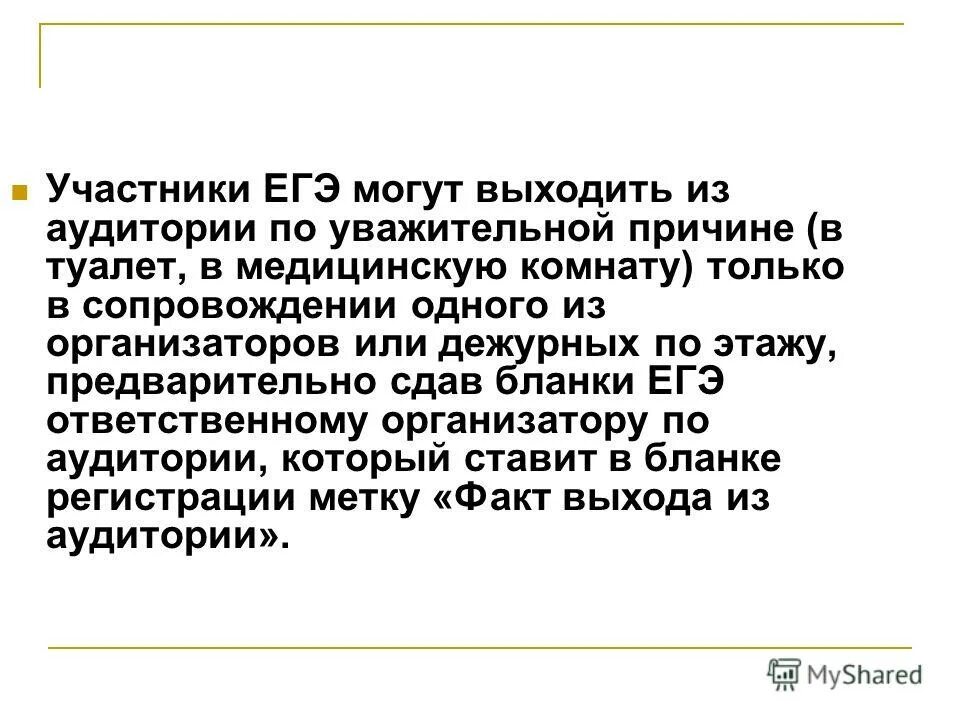 Участники ЕГЭ могут выходить из аудитории по уважительной причине (в туалет, в медицинскую комнату) только в сопровождении одного из организаторов или дежурных по этажу, предварительно сдав бланки ЕГЭ ответственному организатору по аудитории, который ставит в бланке регистрации метку «Факт выхода из аудитории».

MyShared